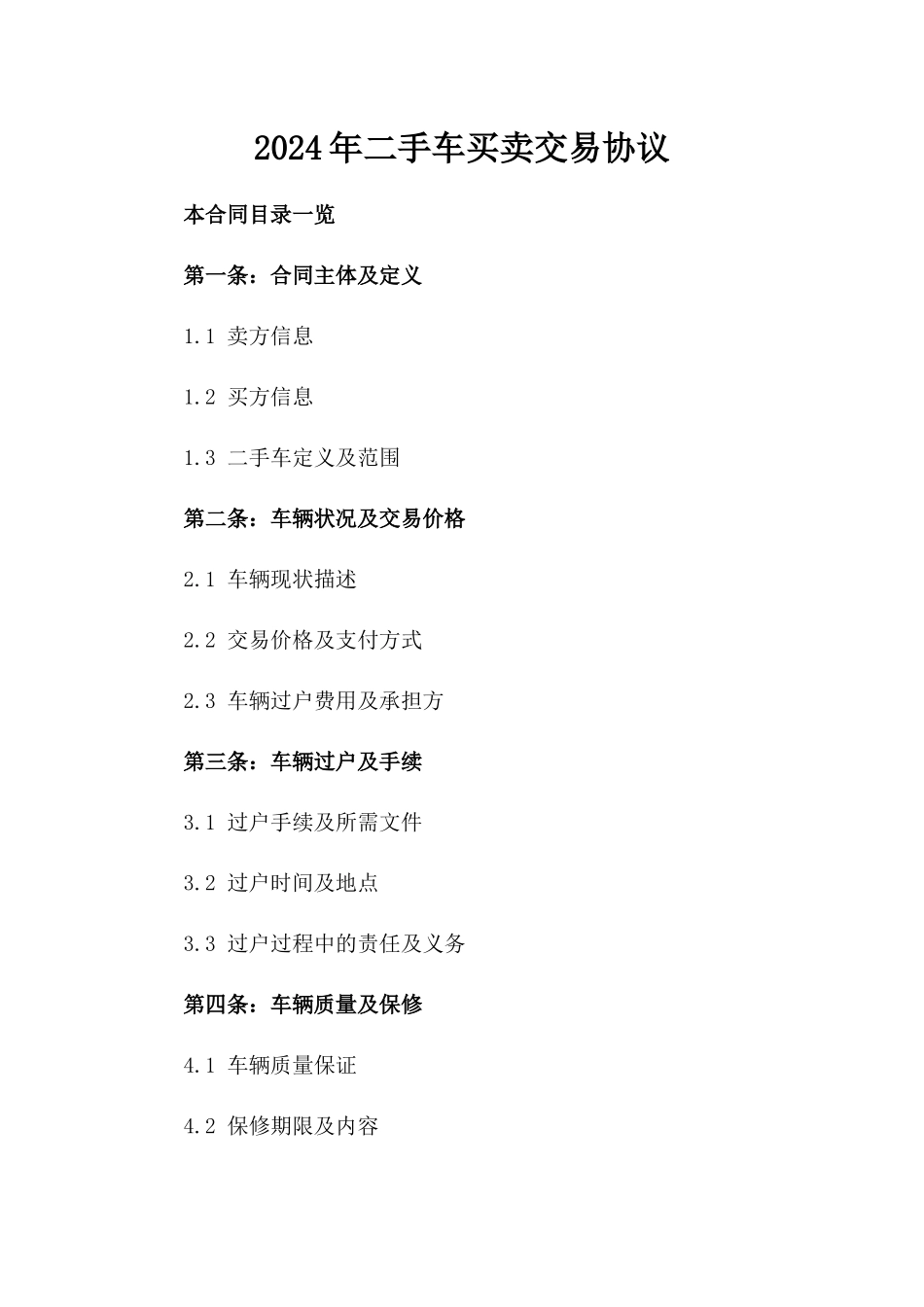 2024年二手车买卖交易协议

本合同目录一览

第一条：合同主体及定义

1.1 卖方信息

1.2 买方信息

1.3 二手车定义及范围

第二条：车辆状况及交易价格

2.1 车辆现状描述

2.2 交易价格及支付方式

2.3 车辆过户费用及承担方

第三条：车辆过户及手续

3.1 过户手续及所需文件

3.2 过户时间及地点

3.3 过户过程中的责任及义务

第四条：车辆质量及保修

4.1 车辆质量保证

4.2 保修期限及内容